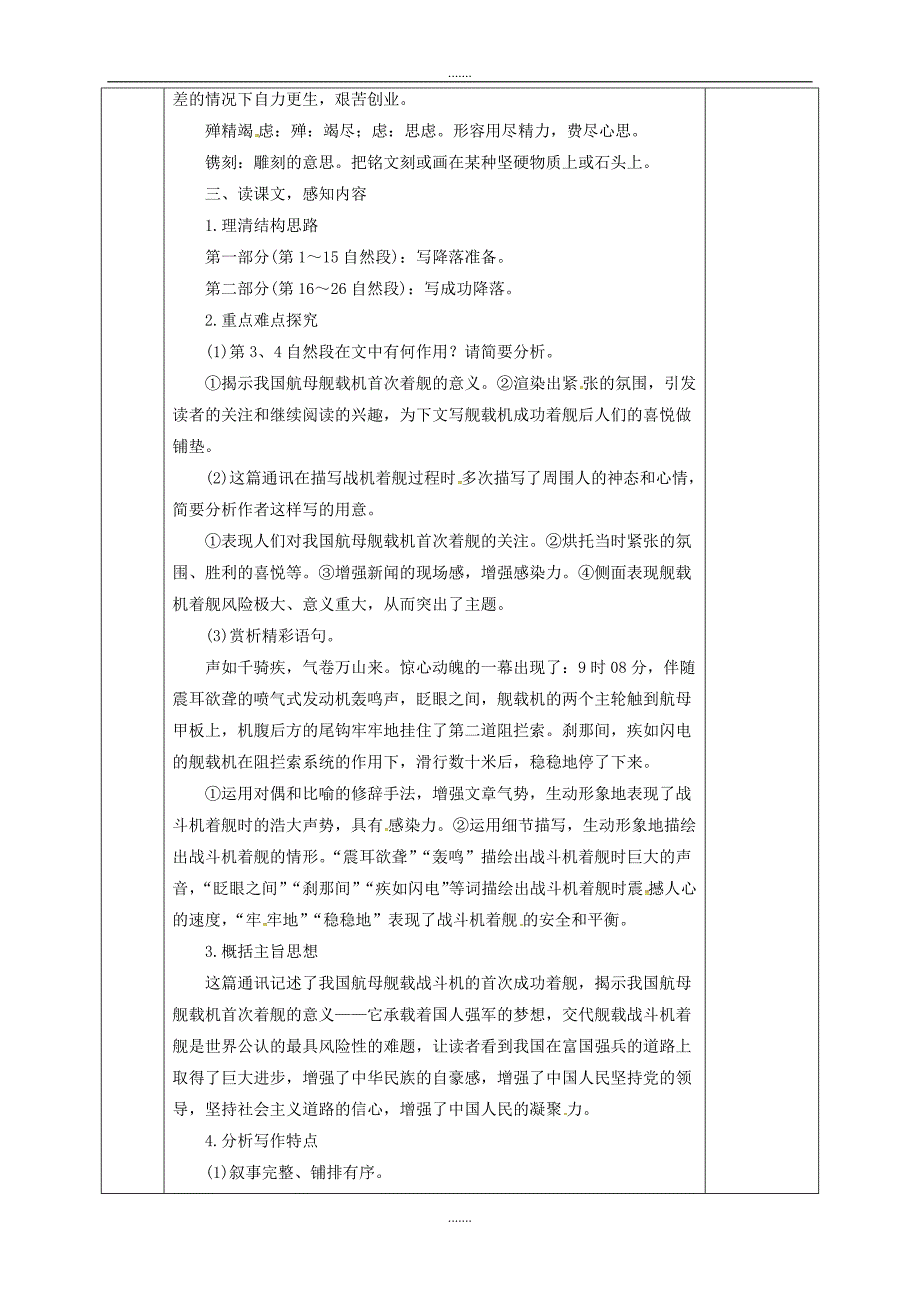 .......

差的情况下自力更生，艰苦创业。

殚精竭虑：殚：竭尽；虑：思虑。形容用尽精力，费尽心思。

镌刻：雕刻的意思。把铭文刻或画在某种坚硬物质上或石头上。

三、读课文，感知内容

1.理清结构思路

第一部分(第1～15自然段)：写降落准备。

第二部分(第16～26自然段)：写成功降落。

2.重点难点探究

(1)第3、4自然段在文中有何作用？请简要分析。

①揭示我国航母舰载机首次着舰的意义。②渲染出紧张的氛围，引发读者的关注和继续阅读的兴趣，为下文写舰载机成功着舰后人们的喜悦做铺垫。

(2)这篇通讯在描写战机着舰过程时多次描写了周围人的神态和心情，简要分析作者这样写的用意。

①表现人们对我国航母舰载机首次着舰的关注。②烘托当时紧张的氛围、胜利的喜悦等。③增强新闻的现场感，增强感染力。④侧面表现舰载机着舰风险极大、意义重大，从而突出了主题。

(3)赏析精彩语句。

声如千骑疾，气卷万山来。惊心动魄的一幕出现了：9时08分，伴随震耳欲聋的喷气式发动机轰鸣声，眨眼之间，舰载机的两个主轮触到航母甲板上，机腹后方的尾钩牢牢地挂住了第二道阻拦索。刹那间，疾如闪电的舰载机在阻拦索系统的作用下，滑行数十米后，稳稳地停了下来。

①运用对偶和比喻的修辞手法，增强文章气势，生动形象地表现了战斗机着舰时的浩大声势，具有感染力。②运用细节描写，生动形象地描绘出战斗机着舰的情形。“震耳欲聋”“轰鸣”描绘出战斗机着舰时巨大的声音，“眨眼之间”“刹那间”“疾如闪电”等词描绘出战斗机着舰时震撼人心的速度，“牢牢地”“稳稳地”表现了战斗机着舰的安全和平衡。

3.概括主旨思想

这篇通讯记述了我国航母舰载战斗机的首次成功着舰，揭示我国航母舰载机首次着舰的意义——它承载着国人强军的梦想，交代舰载战斗机着舰是世界公认的最具风险性的难题，让读者看到我国在富国强兵的道路上取得了巨大进步，增强了中华民族的自豪感，增强了中国人民坚持党的领导，坚持社会主义道路的信心，增强了中国人民的凝聚力。

4.分析写作特点

(1)叙事完整、铺排有序。

.......